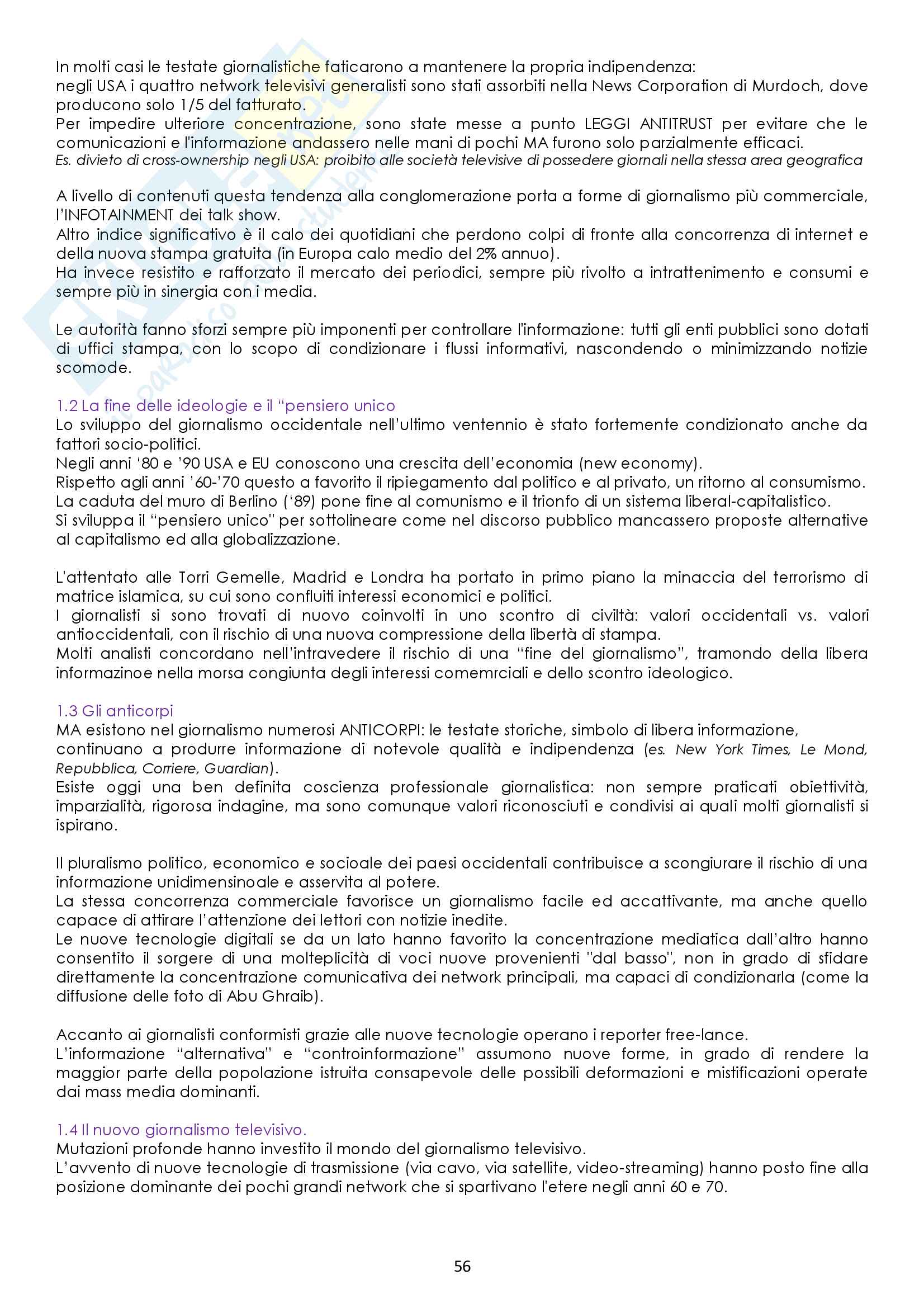 In molti casi le testate giornalistiche faticarono a mantenere la propria indipendenza:
negli USA i quattro network televisivi generalisti sono stati assorbiti nella News Corporation di Murdoch, dove producono solo 1/5 del fatturato.
Per impedire ulteriore concentrazione, sono state messe a punto LEGGI ANTITRUST per evitare che le comunicazioni e l'informazione andassero nelle mani di pochi MA furono solo parzialmente efficaci.
Es. divieto di cross-ownership negli USA: proibito alle società televisive di possedere giornali nella stessa area geografica

A livello di contenuti questa tendenza alla conglomerazione porta a forme di giornalismo più commerciale, l'INFOTAINMENT dei talk show.
Altro indice significativo è il calo dei quotidiani che perdono colpi di fronte alla concorrenza di internet e della nuova stampa gratuita (in Europa calo medio del 2% annuo).
Ha invece resistito e rafforzato il mercato dei periodici, sempre più rivolto a intrattenimento e consumi e sempre più in sinergia con i media.

Le autorità fanno sforzi sempre più imponenti per controllare l'informazione: tutti gli enti pubblici sono dotati di uffici stampa, con lo scopo di condizionare i flussi informativi, nascondendo o minimizzando notizie scomode.

1.2 La fine delle ideologie e il "pensiero unico
Lo sviluppo del giornalismo occidentale nell'ultimo ventennio è stato fortemente condizionato anche da fattori socio-politici.
Negli anni '80 e '90 USA e EU conoscono una crescita dell'economia (new economy).
Rispetto agli anni '60-'70 questo a favorito il ripiegamento dal politico e al privato, un ritorno al consumismo.
La caduta del muro di Berlino ('89) pone fine al comunismo e il trionfo di un sistema liberal-capitalistico.
Si sviluppa il "pensiero unico" per sottolineare come nel discorso pubblico mancassero proposte alternative al capitalismo ed alla globalizzazione.

L'attentato alle Torri Gemelle, Madrid e Londra ha portato in primo piano la minaccia del terrorismo di matrice islamica, su cui sono confluiti interessi economici e politici.
I giornalisti si sono trovati di nuovo coinvolti in uno scontro di civiltà: valori occidentali vs. valori antioccidentali, con il rischio di una nuova compressione della libertà di stampa.
Molti analisti concordano nell'intravedere il rischio di una "fine del giornalismo", tramondo della libera informazinoe nella morsa congiunta degli interessi comemrciali e dello scontro ideologico.

1.3 Gli anticorpi
MA esistono nel giornalismo numerosi ANTICORPI: le testate storiche, simbolo di libera informazione, continuano a produrre informazione di notevole qualità e indipendenza (es. New York Times, Le Mond, Repubblica, Corriere, Guardian).
Esiste oggi una ben definita coscienza professionale giornalistica: non sempre praticati obiettività, imparzialità, rigorosa indagine, ma sono comunque valori riconosciuti e condivisi ai quali molti giornalisti si ispirano.

Il pluralismo politico, economico e socioale dei paesi occidentali contribuisce a scongiurare il rischio di una informazione unidimensinoale e asservita al potere.
La stessa concorrenza commerciale favorisce un giornalismo facile ed accattivante, ma anche quello capace di attirare l'attenzione dei lettori con notizie inedite.
Le nuove tecnologie digitali se da un lato hanno favorito la concentrazione mediatica dall'altro hanno consentito il sorgere di una molteplicità di voci nuove provenienti "dal basso", non in grado di sfidare direttamente la concentrazione comunicativa dei network principali, ma capaci di condizionarla (come la diffusione delle foto di Abu Ghraib).

Accanto ai giornalisti conformisti grazie alle nuove tecnologie operano i reporter free-lance.
L'informazione "alternativa" e "controinformazione" assumono nuove forme, in grado di rendere la maggior parte della popolazione istruita consapevole delle possibili deformazioni e mistificazioni operate dai mass media dominanti.

1.4 Il nuovo giornalismo televisivo.
Mutazioni profonde hanno investito il mondo del giornalismo televisivo.
L'avvento di nuove tecnologie di trasmissione (via cavo, via satellite, video-streaming) hanno posto fine alla posizione dominante dei pochi grandi network che si spartivano l'etere negli anni 60 e 70.

56